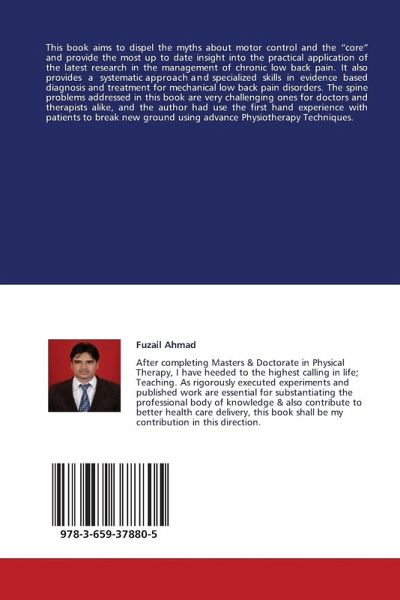 This book aims to dispel the myths about motor control and the "core" and provide the most up to date insight into the practical application of the latest research in the management of chronic low back pain. It also provides a systematic approach and specialized skills in evidence based diagnosis and treatment for mechanical low back pain disorders. The spine problems addressed in this book are very challenging ones for doctors and therapists alike, and the author had use the first hand experience with patients to break new ground using advance Physiotherapy Techniques.

Fuzail Ahmad

After completing Masters & Doctorate in Physical Therapy, I have heeded to the highest calling in life; Teaching. As rigorously executed experiments and published work are essential for substantiating the professional body of knowledge & also contribute to better health care delivery, this book shall be my contribution in this direction.

978-3-659-37880-5